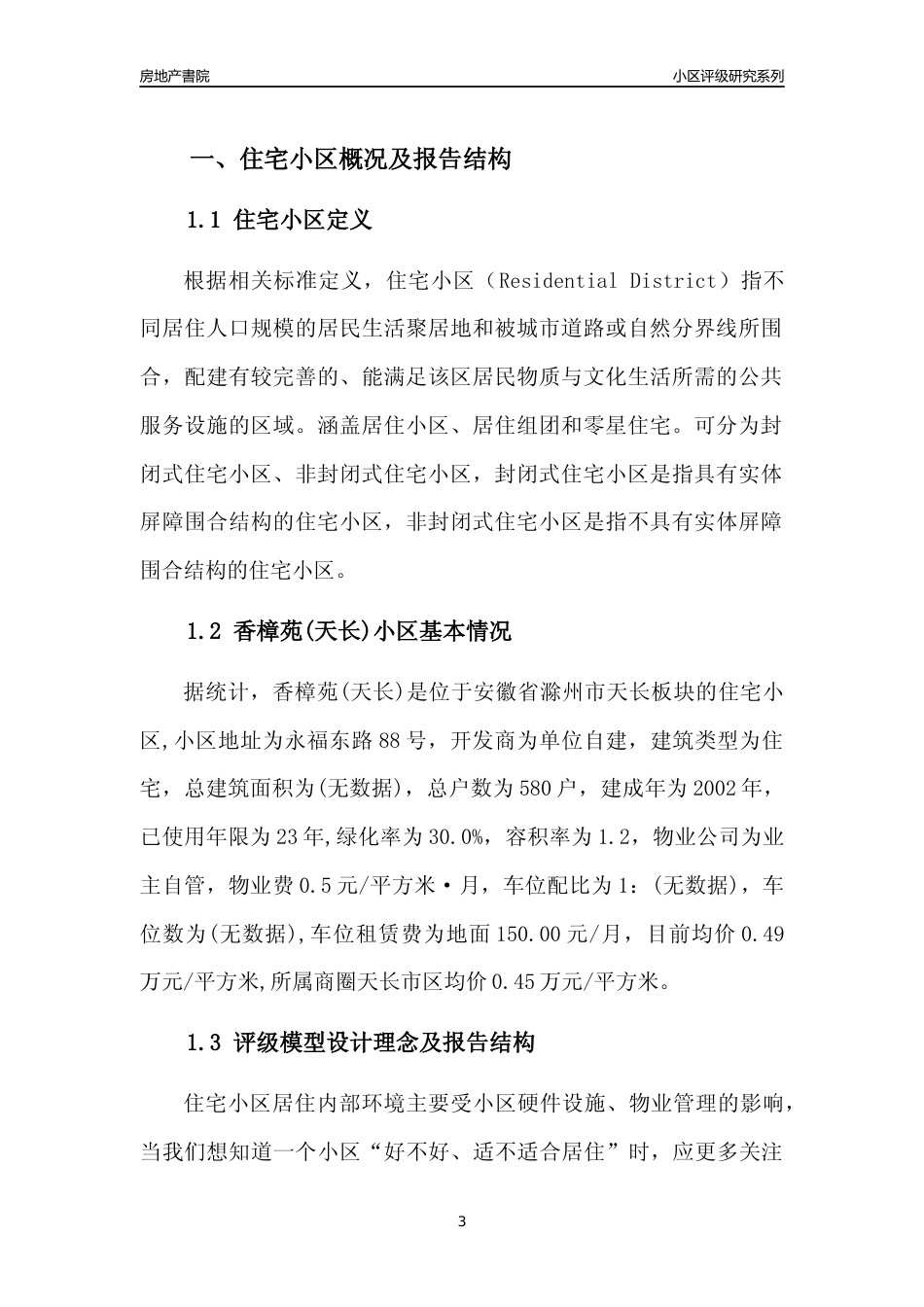 房地产書院

小区评级研究系列

一、住宅小区概况及报告结构

1.1 住宅小区定义

根据相关标准定义，住宅小区（Residential District）指不同居住人口规模的居民生活聚居地和被城市道路或自然分界线所围合，配建有较完善的、能满足该区居民物质与文化生活所需的公共服务设施的区域。涵盖居住小区、居住组团和零星住宅。可分为封闭式住宅小区、非封闭式住宅小区，封闭式住宅小区是指具有实体屏障围合结构的住宅小区，非封闭式住宅小区是指不具有实体屏障围合结构的住宅小区。

1.2 香樟苑(天长)小区基本情况

据统计，香樟苑(天长)是位于安徽省滁州市天长板块的住宅小区,小区地址为永福东路88号，开发商为单位自建，建筑类型为住宅，总建筑面积为(无数据)，总户数为580户，建成年为2002年，已使用年限为23年,绿化率为30.0%，容积率为1.2，物业公司为业主自管，物业费0.5元/平方米·月，车位配比为1：(无数据)，车位数为(无数据),车位租赁费为地面150.00元/月，目前均价0.49万元/平方米,所属商圈天长市区均价0.45万元/平方米。

1.3 评级模型设计理念及报告结构

住宅小区居住内部环境主要受小区硬件设施、物业管理的影响，当我们想知道一个小区“好不好、适不适合居住”时，应更多关注

3